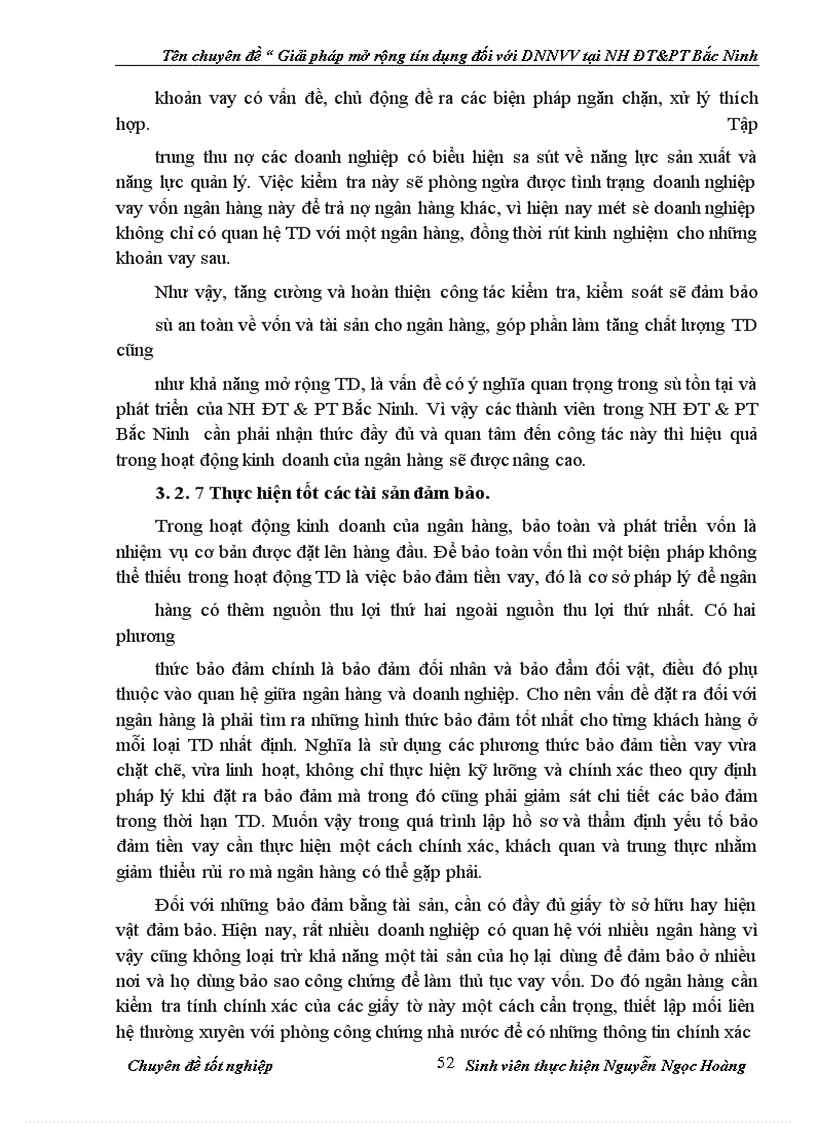 Tên chuyên đề " Giải pháp mở rộng tín dụng đối với DNNVV tại NH ĐT&PT Bắc Ninh

khoản vay có vấn đề, chủ động đề ra các biện pháp ngăn chặn, xử lý thích hợp. Tập

trung thu nợ các doanh nghiệp có biểu hiện sa sút về năng lực sản xuất và năng lực quản lý. Việc kiểm tra này sẽ phòng ngừa được tình trạng doanh nghiệp vay vốn ngân hàng này để trả nợ ngân hàng khác, vì hiện nay mét sè doanh nghiệp không chỉ có quan hệ TD với một ngân hàng, đồng thời rút kinh nghiệm cho những khoản vay sau.

Như vậy, tăng cường và hoàn thiện công tác kiểm tra, kiểm soát sẽ đảm bảo

sù an toàn về vốn và tài sản cho ngân hàng, góp phần làm tăng chất lượng TD cũng

như khả năng mở rộng TD, là vấn đề có ý nghĩa quan trọng trong sù tồn tại và phát triển của NH ĐT & PT Bắc Ninh. Vì vậy các thành viên trong NH ĐT & PT Bắc Ninh cần phải nhận thức đầy đủ và quan tâm đến công tác này thì hiệu quả trong hoạt động kinh doanh của ngân hàng sẽ được nâng cao.

3. 2. 7 Thực hiện tốt các tài sản đảm bảo.

Trong hoạt động kinh doanh của ngân hàng, bảo toàn và phát triển vốn là nhiệm vụ cơ bản được đặt lên hàng đầu. Để bảo toàn vốn thì một biện pháp không thể thiếu trong hoạt động TD là việc bảo đảm tiền vay, đó là cơ sở pháp lý để ngân

hàng có thêm nguồn thu lợi thứ hai ngoài nguồn thu lợi thứ nhất. Có hai phương

thức bảo đảm chính là bảo đảm đối nhân và bảo đẩm đối vật, điều đó phụ thuộc vào quan hệ giữa ngân hàng và doanh nghiệp. Cho nên vấn đề đặt ra đối với ngân hàng là phải tìm ra những hình thức bảo đảm tốt nhất cho từng khách hàng ở mỗi loại TD nhất định. Nghĩa là sử dụng các phương thức bảo đảm tiền vay vừa chặt chẽ, vừa linh hoạt, không chỉ thực hiện kỹ lưỡng và chính xác theo quy định pháp lý khi đặt ra bảo đảm mà trong đó cũng phải giám sát chi tiết các bảo đảm trong thời hạn TD. Muốn vậy trong quá trình lập hồ sơ và thẩm định yếu tố bảo đảm tiền vay cần thực hiện một cách chính xác, khách quan và trung thực nhằm giảm thiểu rủi ro mà ngân hàng có thể gặp phải.

Đối với những bảo đảm bằng tài sản, cần có đầy đủ giấy tờ sở hữu hay hiện vật đảm bảo. Hiện nay, rất nhiều doanh nghiệp có quan hệ với nhiều ngân hàng vì vậy cũng không loại trừ khả năng một tài sản của họ lại dùng để đảm bảo ở nhiều nơi và họ dùng bảo sao công chứng để làm thủ tục vay vốn. Do đó ngân hàng cần kiểm tra tính chính xác của các giấy tờ này một cách cẩn trọng, thiết lập mối liên hệ thường xuyên với phòng công chứng nhà nước để có những thông tin chính xác

Chuyên đề tốt nghiệp 52 Sinh viên thực hiện Nguyễn Ngọc Hoàng